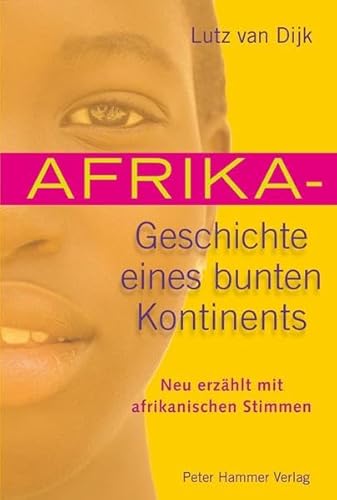 Lutz van Dijk

AFRIKA-
Geschichte eines bunten Kontinents

Neu erzählt mit afrikanischen Stimmen

Peter Hammer Verlag